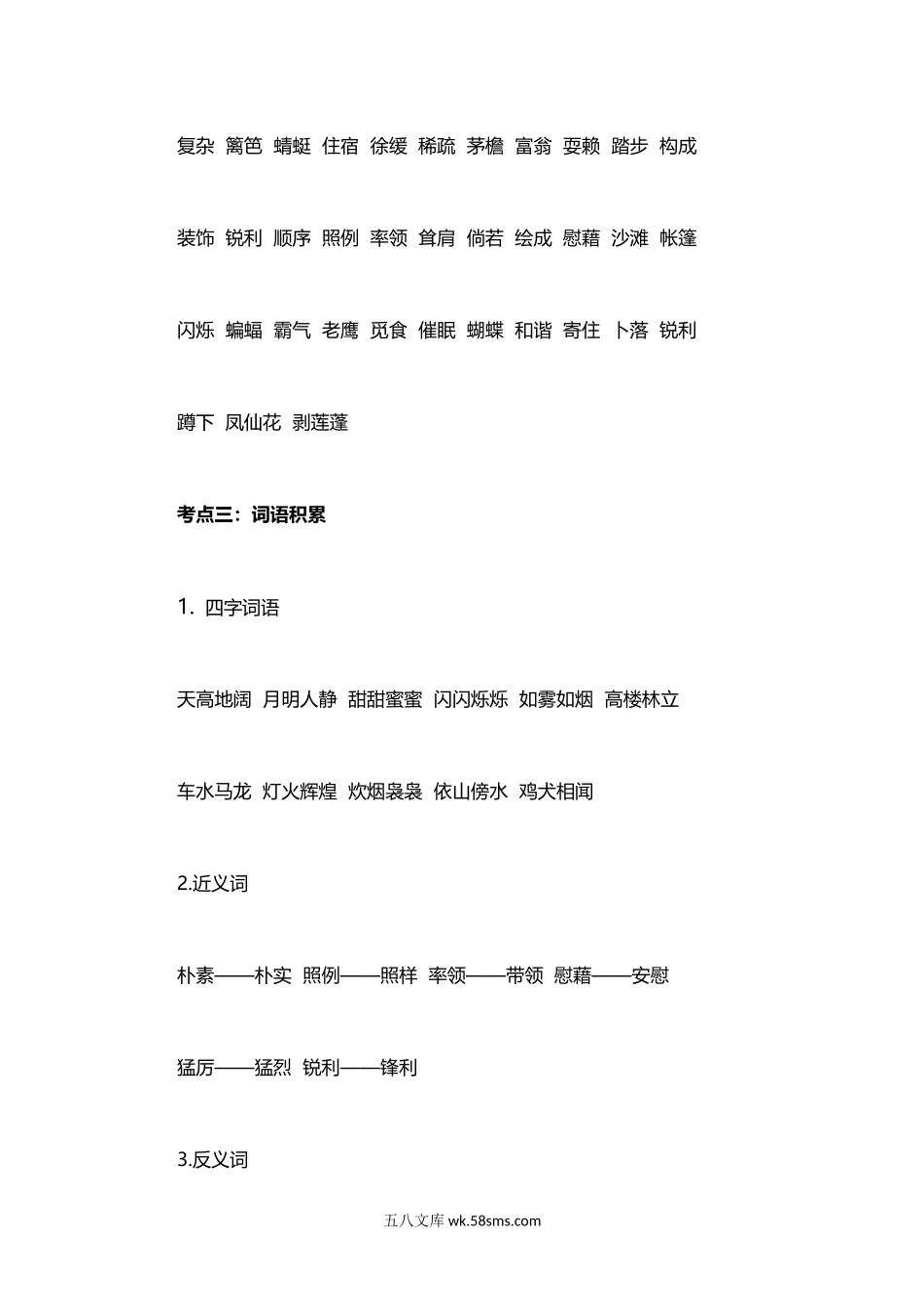 复杂 篱笆 蜻蜓 住宿 徐缓 稀疏 茅檐 富翁 耍赖 踏步 构成

装饰 锐利 顺序 照例 率领 耸肩 倘若 绘成 慰藉 沙滩 帐篷

闪烁 蝙蝠 霸气 老鹰 觅食 催眠 蝴蝶 和谐 寄住 卜落 锐利

蹲下 凤仙花 剥莲蓬

考点三：词语积累

1. 四字词语

天高地阔 月明人静 甜甜蜜蜜 闪闪烁烁 如雾如烟 高楼林立

车水马龙 灯火辉煌 炊烟袅袅 依山傍水 鸡犬相闻

2.近义词

朴素——朴实 照例——照样 率领——带领 慰藉——安慰

猛厉——猛烈 锐利——锋利

3.反义词

五八文库 wk.58sms.com